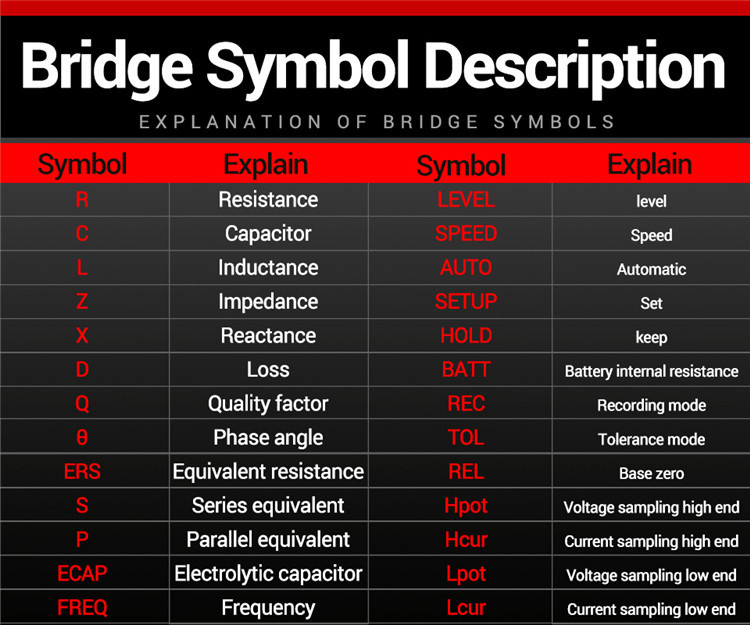 Bridge Symbol Description

EXPLANATION OF BRIDGE SYMBOLS

| Symbol | Explain | Symbol | Explain |
|---|---|---|---|
| R | Resistance | LEVEL | level |
| C | Capacitor | SPEED | Speed |
| L | Inductance | AUTO | Automatic |
| Z | Impedance | SETUP | Set |
| X | Reactance | HOLD | keep |
| D | Loss | BATT | Battery internal resistance |
| Q | Quality factor | REC | Recording mode |
| θ | Phase angle | TOL | Tolerance mode |
| ERS | Equivalent resistance | REL | Base zero |
| S | Series equivalent | Hpot | Voltage sampling high end |
| P | Parallel equivalent | Hcur | Current sampling high end |
| ECAP | Electrolytic capacitor | Lpot | Voltage sampling low end |
| FREQ | Frequency | Lcur | Current sampling low end |